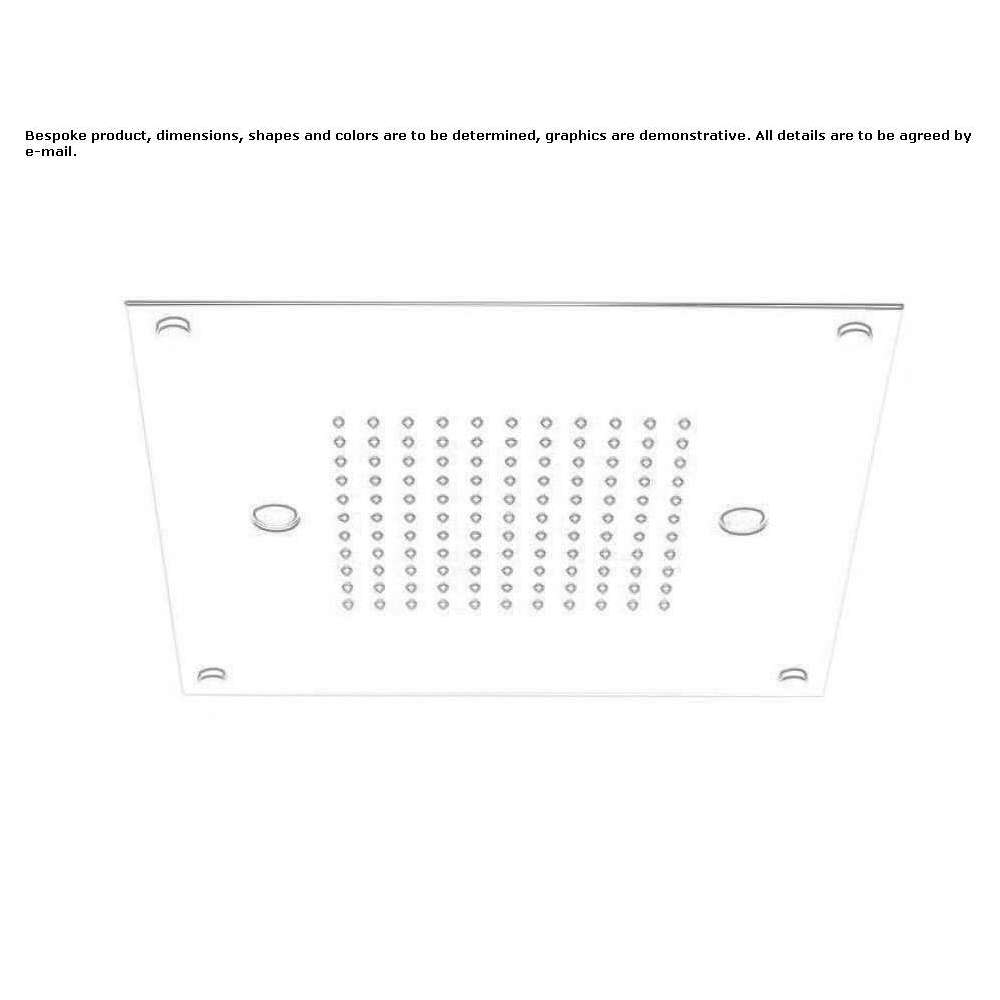 Bespoke product, dimensions, shapes and colors are to be determined, graphics are demonstrative. All details are to be agreed by e-mail.